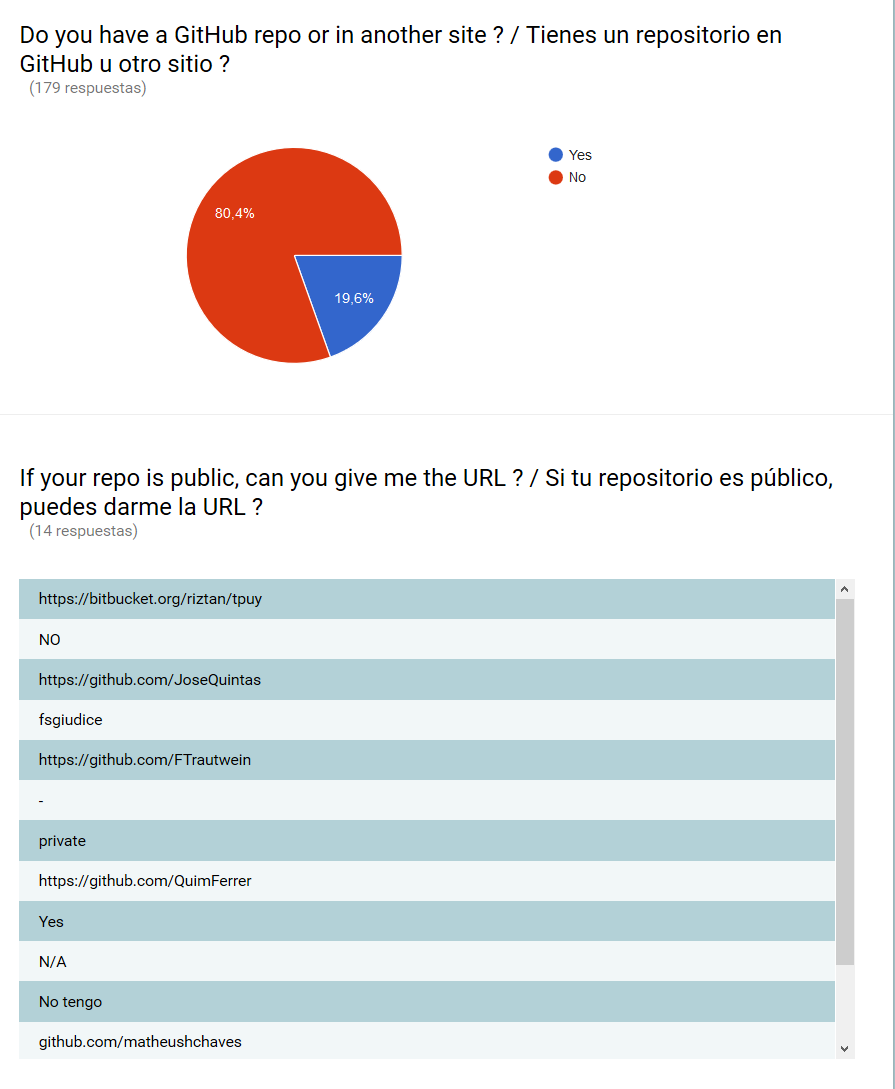 Do you have a GitHub repo or in another site ? / Tienes un repositorio en GitHub u otro sitio ?
(179 respuestas)

80,4%
19,6%

Yes
No

If your repo is public, can you give me the URL ? / Si tu repositorio es público, puedes darme la URL ?
(14 respuestas)

https://bitbucket.org/riztan/tpuy

NO

https://github.com/JoseQuintas

fsgiudice

https://github.com/FTrautwein

-

private

https://github.com/QuimFerrer

Yes

N/A

No tengo

github.com/matheushchaves